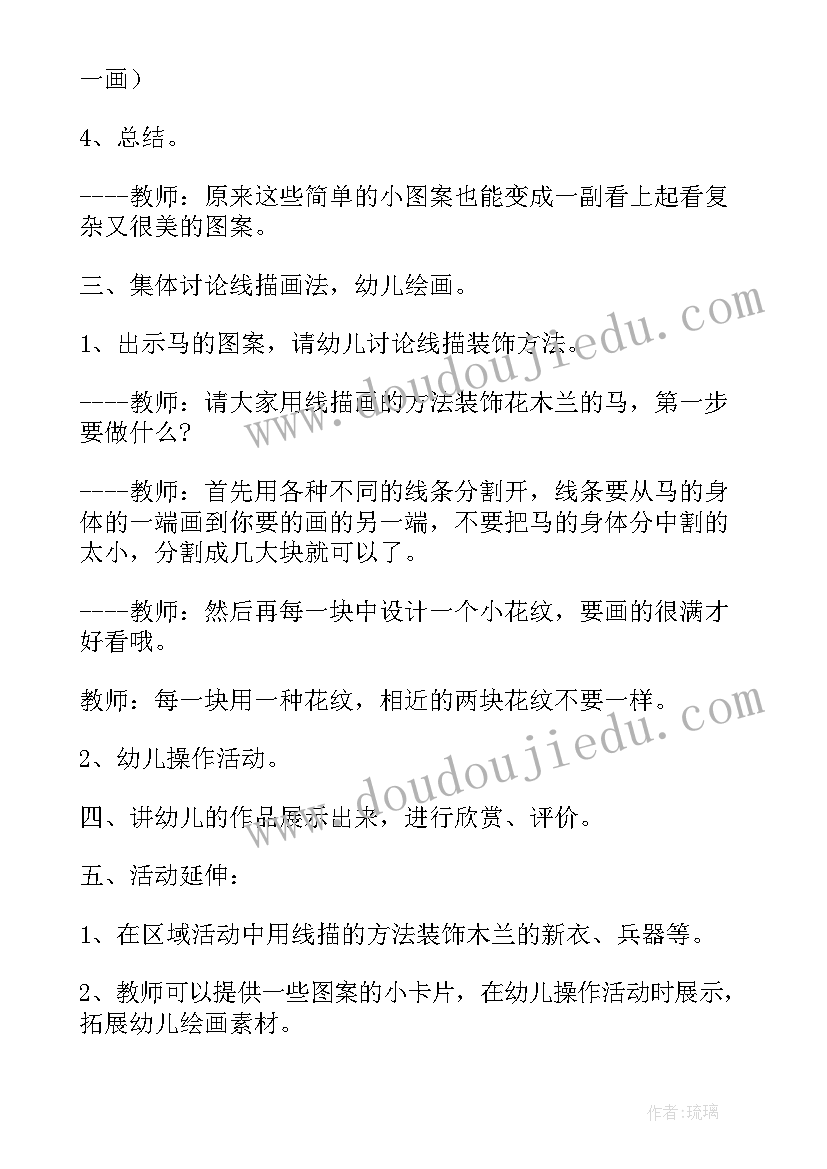 一画）

4、总结。

----教师：原来这些简单的小图案也能变成一副看上起看复杂又很美的图案。

三、集体讨论线描画法，幼儿绘画。

1、出示马的图案，请幼儿讨论线描装饰方法。

----教师：请大家用线描画的方法装饰花木兰的马，第一步要做什么？

----教师：首先用各种不同的线条分割开，线条要从马的身体的一端画到你要的画的另一端，不要把马的身体分中割的太小，分割成几大块就可以了。

----教师：然后再每一块中设计一个小花纹，要画的很满才好看哦。

教师：每一块用一种花纹，相近的两块花纹不要一样。

2、幼儿操作活动。

四、讲幼儿的作品展示出来，进行欣赏、评价。

五、活动延伸：

1、在区域活动中用线描的方法装饰木兰的新衣、兵器等。

2、教师可以提供一些图案的小卡片，在幼儿操作活动时展示，拓展幼儿绘画素材。

www.doudoujiedu.com

www.doudoujiedu.com

作者：琉璃